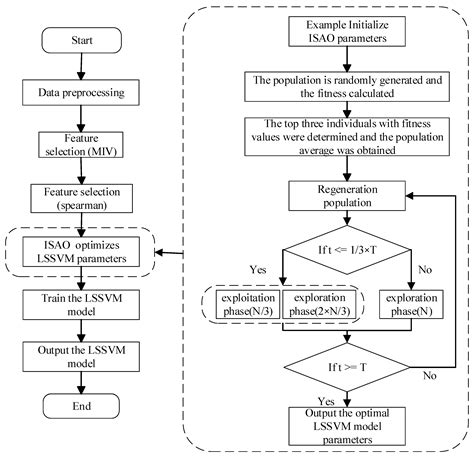 Start

Data preprocessing

Feature selection (MIV)

Feature selection (spearman)

ISAO optimizes LSSVM parameters

Train the LSSVM model

Output the LSSVM model

End

Example Initialize ISAO parameters

The population is randomly generated and the fitness calculated

The top three individuals with fitness values were determined and the population average was obtained

Regeneration population

If t <= 1/3×T

Yes

No

exploitation phase(N/3)

exploration phase(2×N/3)

exploration phase(N)

If t >= T

No

Yes

Output the optimal LSSVM model parameters